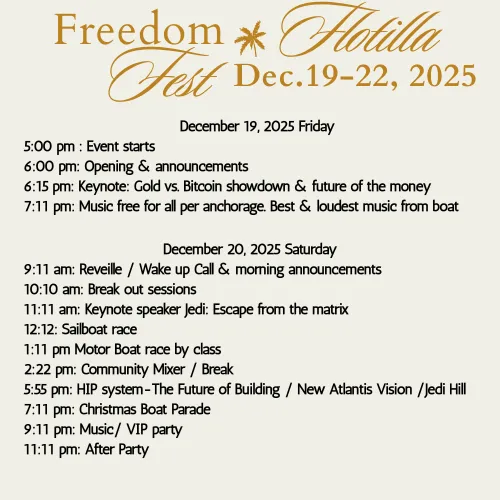 Freedom Flotilla
Fest Dec.19-22, 2025

December 19, 2025 Friday
5:00 pm : Event starts
6:00 pm: Opening & announcements
6:15 pm: Keynote: Gold vs. Bitcoin showdown & future of the money
7:11 pm: Music free for all per anchorage. Best & loudest music from boat

December 20, 2025 Saturday
9:11 am: Reveille / Wake up Call & morning announcements
10:10 am: Break out sessions
11:11 am: Keynote speaker Jedi: Escape from the matrix
12:12: Sailboat race
1:11 pm Motor Boat race by class
2:22 pm: Community Mixer / Break
5:55 pm: HIP system-The Future of Building / New Atlantis Vision /Jedi Hill
7:11 pm: Christmas Boat Parade
9:11 pm: Music/ VIP party
11:11 pm: After Party